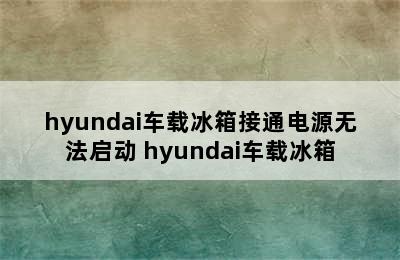 hyundai车载冰箱接通电源无法启动 hyundai车载冰箱